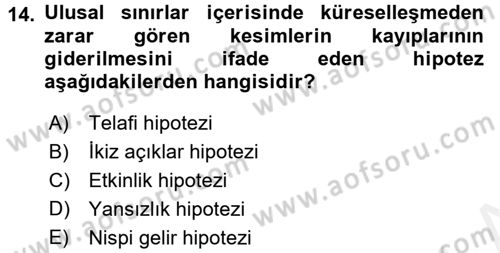 14. Ulusal sınırlar içerisinde küreselleşmeden zarar gören kesimlerin kayıplarının giderilmesini ifade eden hipotez aşağıdakilerden hangisidir?

A) Telafi hipotezi
B) İkiz açıklar hipotezi
C) Etkinlik hipotezi
D) Yansızlık hipotezi
E) Nispi gelir hipotezi

www.aofsoru.com